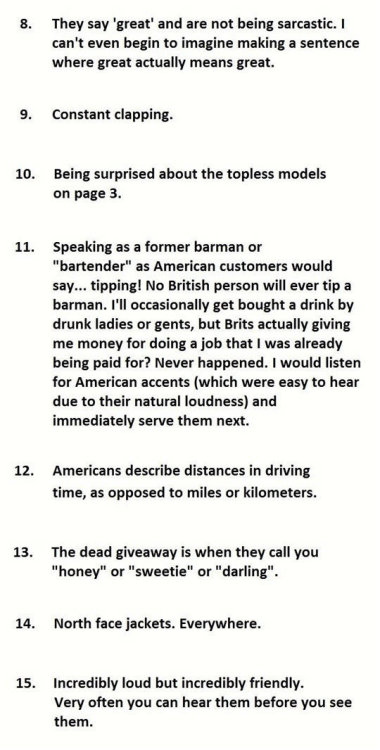 8. They say 'great' and are not being sarcastic. I can't even begin to imagine making a sentence where great actually means great.

9. Constant clapping.

10. Being surprised about the topless models on page 3.

11. Speaking as a former barman or "bartender" as American customers would say... tipping! No British person will ever tip a barman. I'll occasionally get bought a drink by drunk ladies or gents, but Brits actually giving me money for doing a job that I was already being paid for? Never happened. I would listen for American accents (which were easy to hear due to their natural loudness) and immediately serve them next.

12. Americans describe distances in driving time, as opposed to miles or kilometers.

13. The dead giveaway is when they call you "honey" or "sweetie" or "darling".

14. North face jackets. Everywhere.

15. Incredibly loud but incredibly friendly. Very often you can hear them before you see them.